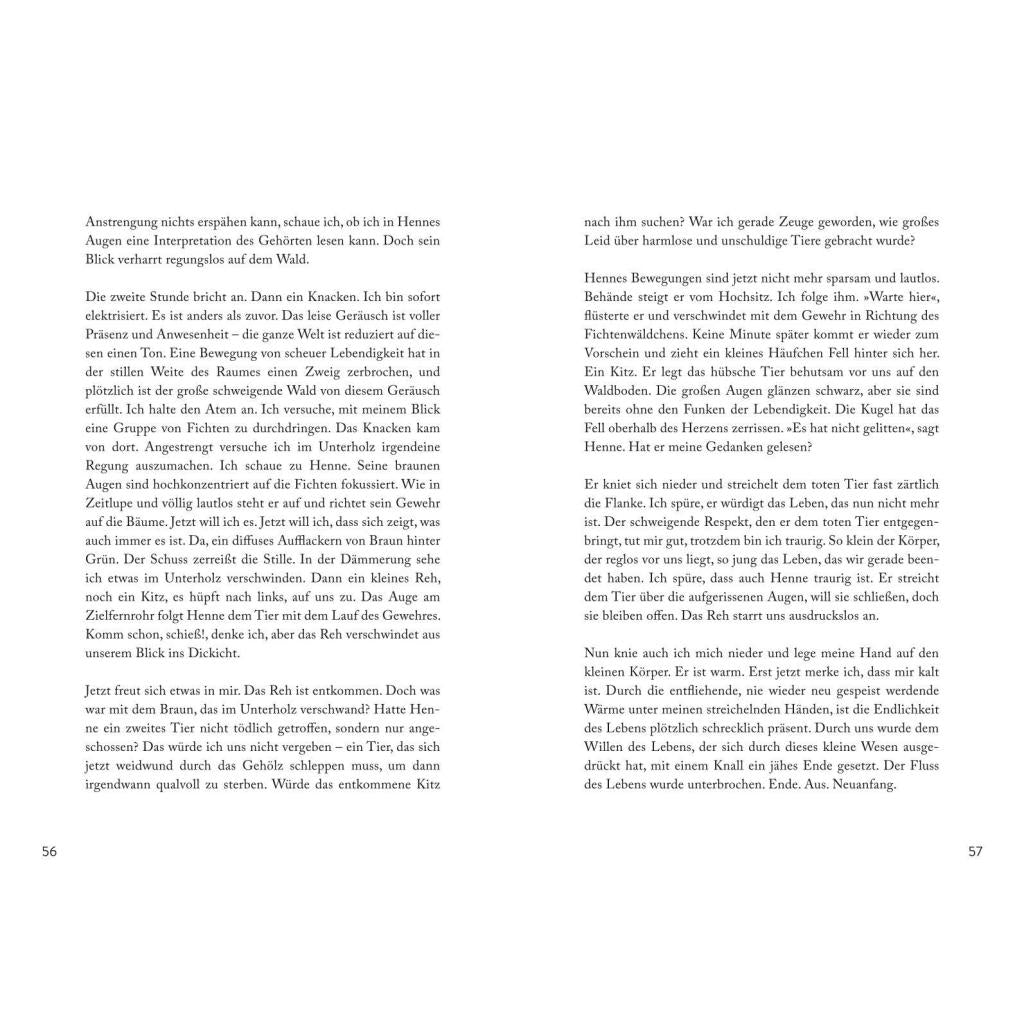 Anstrengung nichts erspähen kann, schaue ich, ob ich in Hennes Augen eine Interpretation des Gehörten lesen kann. Doch sein Blick verharrt regungslos auf dem Wald.

Die zweite Stunde bricht an. Dann ein Knacken. Ich bin sofort elektrisiert. Es ist anders als zuvor. Das leise Geräusch ist voller Präsenz und Anwesenheit – die ganze Welt ist reduziert auf diesen einen Ton. Eine Bewegung von scheuer Lebendigkeit hat in der stillen Weite des Raumes einen Zweig zerbrochen, und plötzlich ist der große schweigende Wald von diesem Geräusch erfüllt. Ich halte den Atem an. Ich versuche, mit meinem Blick eine Gruppe von Fichten zu durchdringen. Das Knacken kam von dort. Angestrengt versuche ich im Unterholz irgendeine Regung auszumachen. Ich schaue zu Henne. Seine braunen Augen sind hochkonzentriert auf die Fichten fokussiert. Wie in Zeitlupe und völlig lautlos steht er auf und richtet sein Gewehr auf die Bäume. Jetzt will ich es. Jetzt will ich, dass sich zeigt, was auch immer es ist. Da, ein diffuses Aufflackern von Braun hinter Grün. Der Schuss zerreißt die Stille. In der Dämmerung sehe ich etwas im Unterholz verschwinden. Dann ein kleines Reh, noch ein Kitz, es hüpft nach links, auf uns zu. Das Auge am Zielfernrohr folgt Henne dem Tier mit dem Lauf des Gewehres. Komm schon, schieß!, denke ich, aber das Reh verschwindet aus unserem Blick ins Dickicht.

Jetzt freut sich etwas in mir. Das Reh ist entkommen. Doch was war mit dem Braun, das im Unterholz verschwand? Hatte Henne ein zweites Tier nicht tödlich getroffen, sondern nur angeschossen? Das würde ich uns nicht vergeben – ein Tier, das sich jetzt weidwund durch das Gehölz schleppen muss, um dann irgendwann qualvoll zu sterben. Würde das entkommene Kitz

56

nach ihm suchen? War ich gerade Zeuge geworden, wie großes Leid über harmlose und unschuldige Tiere gebracht wurde?

Hennes Bewegungen sind jetzt nicht mehr sparsam und lautlos. Behände steigt er vom Hochsitz. Ich folge ihm. »Warte hier«, flüsterte er und verschwindet mit dem Gewehr in Richtung des Fichtenwäldchens. Keine Minute später kommt er wieder zum Vorschein und zieht ein kleines Häufchen Fell hinter sich her. Ein Kitz. Er legt das hübsche Tier behutsam vor uns auf den Waldboden. Die großen Augen glänzen schwarz, aber sie sind bereits ohne den Funken der Lebendigkeit. Die Kugel hat das Fell oberhalb des Herzens zerrissen. »Es hat nicht gelitten«, sagt Henne. Hat er meine Gedanken gelesen?

Er kniet sich nieder und streichelt dem toten Tier fast zärtlich die Flanke. Ich spüre, er würdigt das Leben, das nun nicht mehr ist. Der schweigende Respekt, den er dem toten Tier entgegenbringt, tut mir gut, trotzdem bin ich traurig. So klein der Körper, der reglos vor uns liegt, so jung das Leben, das wir gerade beendet haben. Ich spüre, dass auch Henne traurig ist. Er streicht dem Tier über die aufgerissenen Augen, will sie schließen, doch sie bleiben offen. Das Reh starrt uns ausdruckslos an.

Nun knie auch ich mich nieder und lege meine Hand auf den kleinen Körper. Er ist warm. Erst jetzt merke ich, dass mir kalt ist. Durch die entfliehende, nie wieder neu gespeist werdende Wärme unter meinen streichelnden Händen, ist die Endlichkeit des Lebens plötzlich schrecklich präsent. Durch uns wurde dem Willen des Lebens, der sich durch dieses kleine Wesen ausgedrückt hat, mit einem Knall ein jähes Ende gesetzt. Der Fluss des Lebens wurde unterbrochen. Ende. Aus. Neuanfang.

57